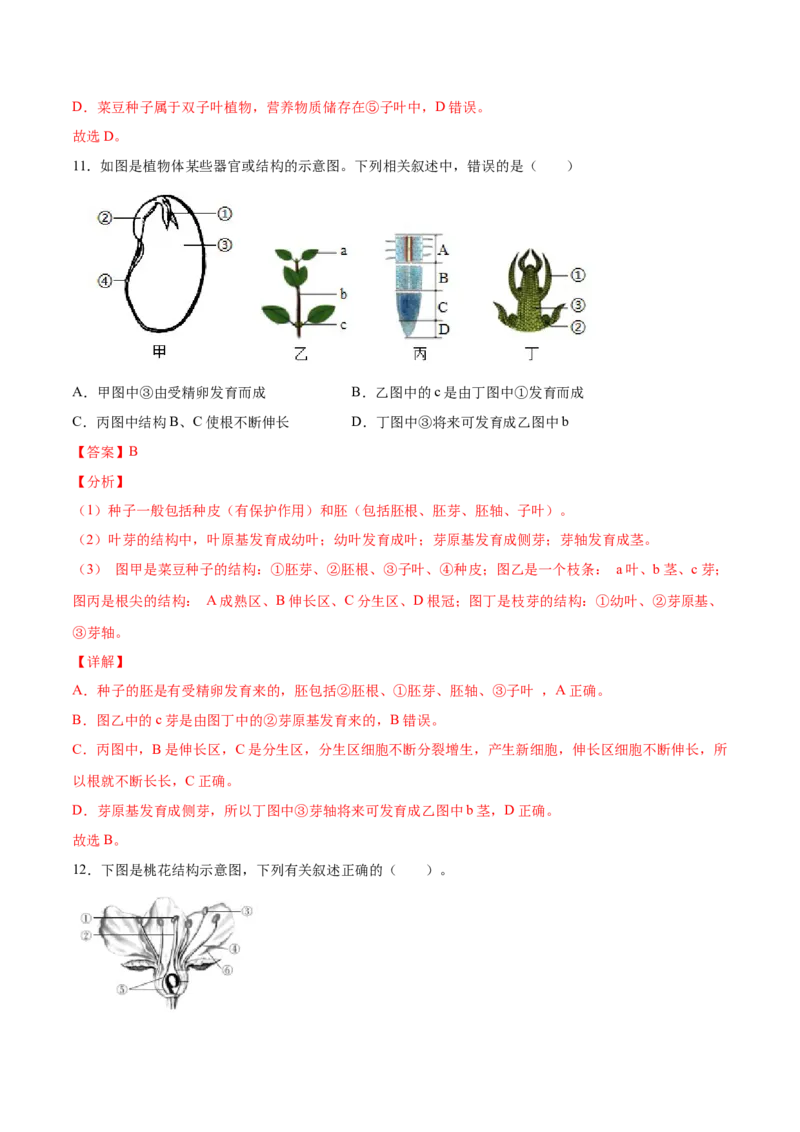 D．菜豆种子属于双子叶植物，营养物质储存在⑤子叶中，D 错误。
故选 D。

11．如图是植物体某些器官或结构的示意图。下列相关叙述中，错误的是（　　）

②
①
③
④
甲
a
b
c
乙
A
B
C
D
丙
①
③
②
丁

A．甲图中③由受精卵发育而成
B．乙图中的 c 是由丁图中①发育而成
C．丙图中结构 B、C 使根不断伸长
D．丁图中③将来可发育成乙图中 b

【答案】B
【分析】
（1）种子一般包括种皮（有保护作用）和胚（包括胚根、胚芽、胚轴、子叶）。
（2）叶芽的结构中，叶原基发育成幼叶；幼叶发育成叶；芽原基发育成侧芽；芽轴发育成茎。
（3） 图甲是菜豆种子的结构：①胚芽、②胚根、③子叶、④种皮；图乙是一个枝条： a 叶、b 茎、c 芽；图丙是根尖的结构： A 成熟区、B 伸长区、C 分生区、D 根冠；图丁是枝芽的结构：①幼叶、②芽原基、③芽轴。
【详解】
A．种子的胚是有受精卵发育来的，胚包括②胚根、①胚芽、胚轴、③子叶 ，A 正确。
B．图乙中的 c 芽是由图丁中的②芽原基发育来的，B 错误。
C．丙图中，B 是伸长区，C 是分生区，分生区细胞不断分裂增生，产生新细胞，伸长区细胞不断伸长，所以根就不断长长，C 正确。
D．芽原基发育成侧芽，所以丁图中③芽轴将来可发育成乙图中 b 茎，D 正确。
故选 B。

12．下图是桃花结构示意图，下列有关叙述正确的（　　）。

①
②
③
④
⑥
⑤